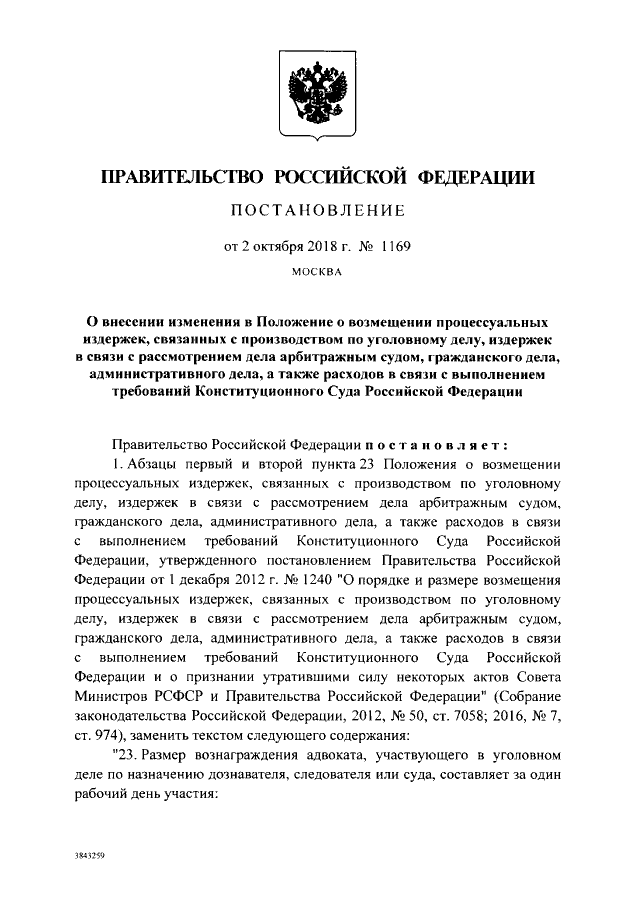 ПРАВИТЕЛЬСТВО РОССИЙСКОЙ ФЕДЕРАЦИИ

ПОСТАНОВЛЕНИЕ

от 2 октября 2018 г. № 1169

МОСКВА

О внесении изменения в Положение о возмещении процессуальных издержек, связанных с производством по уголовному делу, издержек в связи с рассмотрением дела арбитражным судом, гражданского дела, административного дела, а также расходов в связи с выполнением требований Конституционного Суда Российской Федерации

Правительство Российской Федерации постановляет:

1. Абзацы первый и второй пункта 23 Положения о возмещении процессуальных издержек, связанных с производством по уголовному делу, издержек в связи с рассмотрением дела арбитражным судом, гражданского дела, административного дела, а также расходов в связи с выполнением требований Конституционного Суда Российской Федерации, утвержденного постановлением Правительства Российской Федерации от 1 декабря 2012 г. № 1240 "О порядке и размере возмещения процессуальных издержек, связанных с производством по уголовному делу, издержек в связи с рассмотрением дела арбитражным судом, гражданского дела, административного дела, а также расходов в связи с выполнением требований Конституционного Суда Российской Федерации и о признании утратившими силу некоторых актов Совета Министров РСФСР и Правительства Российской Федерации" (Собрание законодательства Российской Федерации, 2012, № 50, ст. 7058; 2016, № 7, ст. 974), заменить текстом следующего содержания:

"23. Размер вознаграждения адвоката, участвующего в уголовном деле по назначению дознавателя, следователя или суда, составляет за один рабочий день участия:

3843259